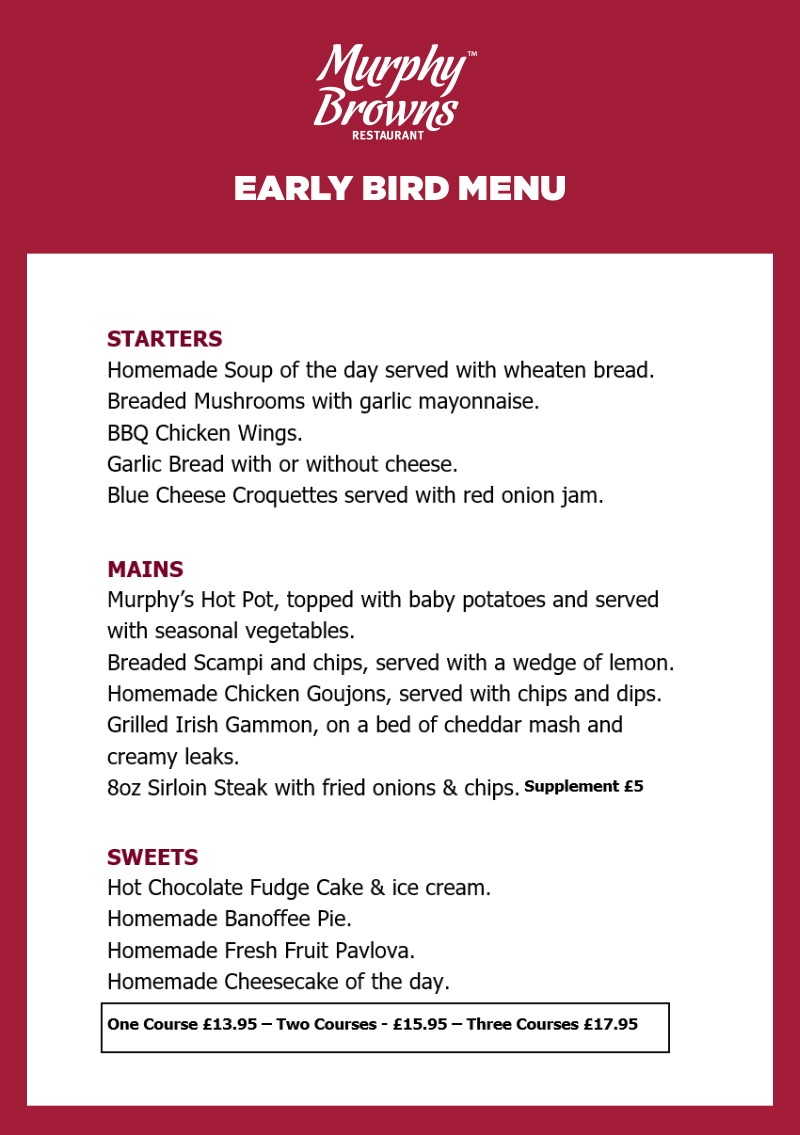 Murphy Browns™
RESTAURANT

EARLY BIRD MENU

STARTERS
Homemade Soup of the day served with wheaten bread.
Breaded Mushrooms with garlic mayonnaise.
BBQ Chicken Wings.
Garlic Bread with or without cheese.
Blue Cheese Croquettes served with red onion jam.

MAINS
Murphy's Hot Pot, topped with baby potatoes and served with seasonal vegetables.
Breaded Scampi and chips, served with a wedge of lemon.
Homemade Chicken Goujons, served with chips and dips.
Grilled Irish Gammon, on a bed of cheddar mash and creamy leaks.
8oz Sirloin Steak with fried onions & chips. Supplement £5

SWEETS
Hot Chocolate Fudge Cake & ice cream.
Homemade Banoffee Pie.
Homemade Fresh Fruit Pavlova.
Homemade Cheesecake of the day.

One Course £13.95 – Two Courses - £15.95 – Three Courses £17.95